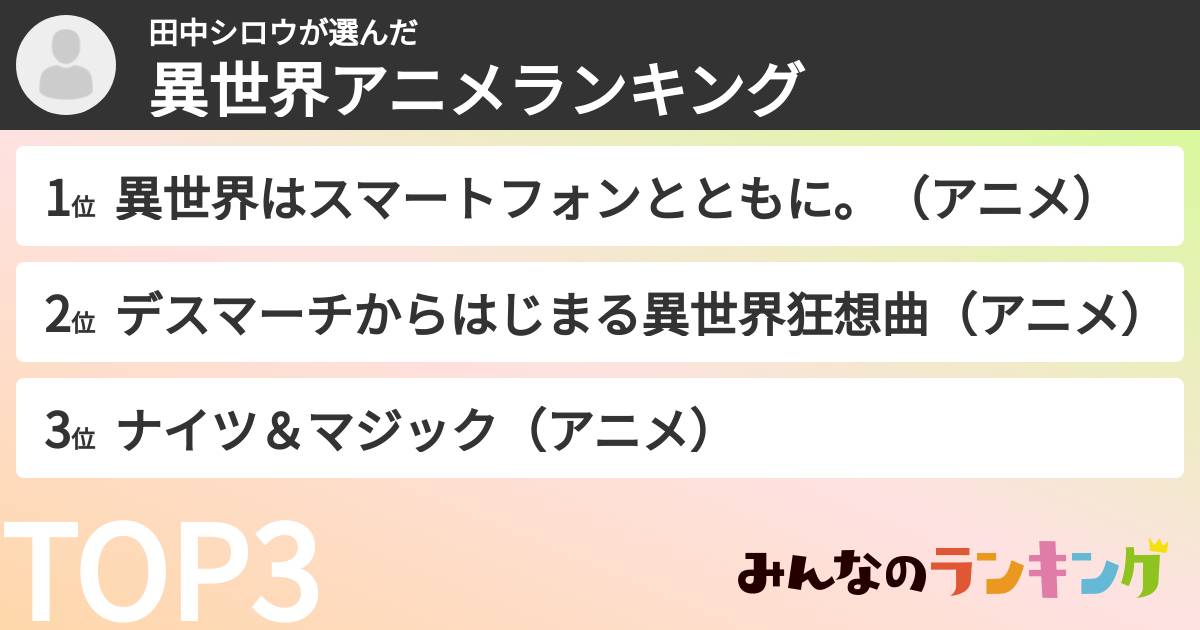 田中シロウが選んだ
異世界アニメランキング

1位 異世界はスマートフォンとともに。（アニメ）

2位 デスマーチからはじまる異世界狂想曲（アニメ）

3位 ナイツ＆マジック（アニメ）

TOP3

みんなのランキング